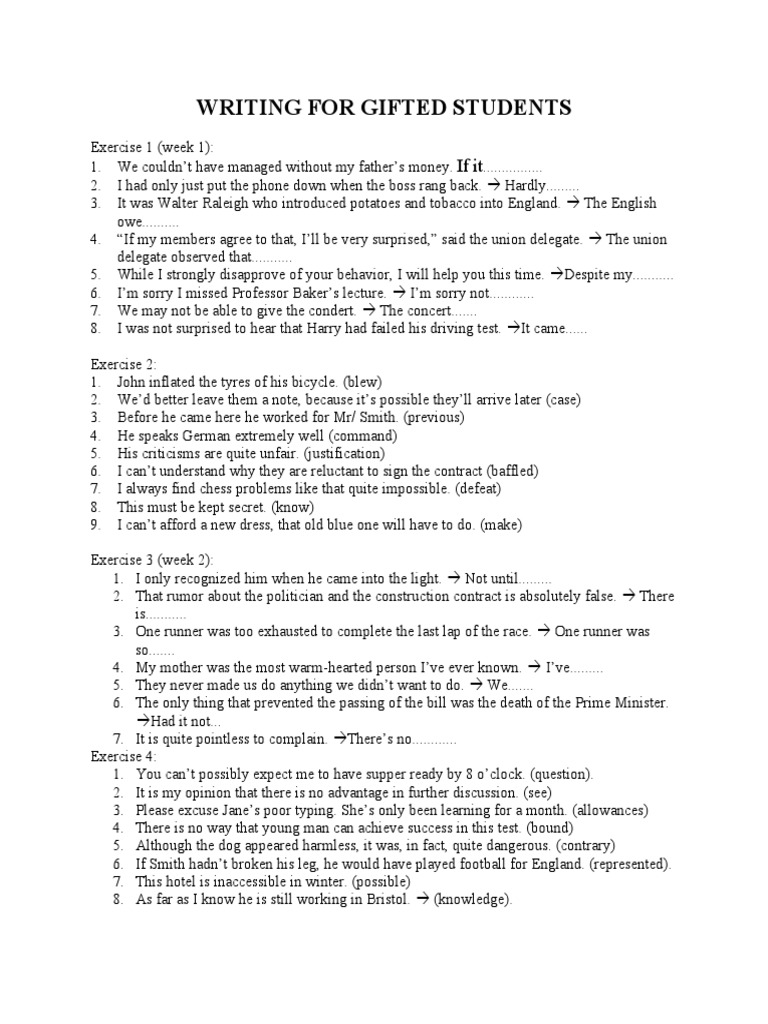 WRITING FOR GIFTED STUDENTS

Exercise 1 (week 1):
1. We couldn't have managed without my father's money. If it................
2. I had only just put the phone down when the boss rang back. → Hardly.........
3. It was Walter Raleigh who introduced potatoes and tobacco into England. → The English owe..........
4. "If my members agree to that, I'll be very surprised," said the union delegate. → The union delegate observed that...........
5. While I strongly disapprove of your behavior, I will help you this time. →Despite my...........
6. I'm sorry I missed Professor Baker's lecture. → I'm sorry not............
7. We may not be able to give the condert. → The concert.......
8. I was not surprised to hear that Harry had failed his driving test. →It came......

Exercise 2:
1. John inflated the tyres of his bicycle. (blew)
2. We'd better leave them a note, because it's possible they'll arrive later (case)
3. Before he came here he worked for Mr/ Smith. (previous)
4. He speaks German extremely well (command)
5. His criticisms are quite unfair. (justification)
6. I can't understand why they are reluctant to sign the contract (baffled)
7. I always find chess problems like that quite impossible. (defeat)
8. This must be kept secret. (know)
9. I can't afford a new dress, that old blue one will have to do. (make)

Exercise 3 (week 2):
1. I only recognized him when he came into the light. → Not until.........
2. That rumor about the politician and the construction contract is absolutely false. → There is...........
3. One runner was too exhausted to complete the last lap of the race. → One runner was so.......
4. My mother was the most warm-hearted person I've ever known. → I've.........
5. They never made us do anything we didn't want to do. → We.......
6. The only thing that prevented the passing of the bill was the death of the Prime Minister. →Had it not...
7. It is quite pointless to complain. →There's no............

Exercise 4:
1. You can't possibly expect me to have supper ready by 8 o'clock. (question).
2. It is my opinion that there is no advantage in further discussion. (see)
3. Please excuse Jane's poor typing. She's only been learning for a month. (allowances)
4. There is no way that young man can achieve success in this test. (bound)
5. Although the dog appeared harmless, it was, in fact, quite dangerous. (contrary)
6. If Smith hadn't broken his leg, he would have played football for England. (represented).
7. This hotel is inaccessible in winter. (possible)
8. As far as I know he is still working in Bristol. → (knowledge).